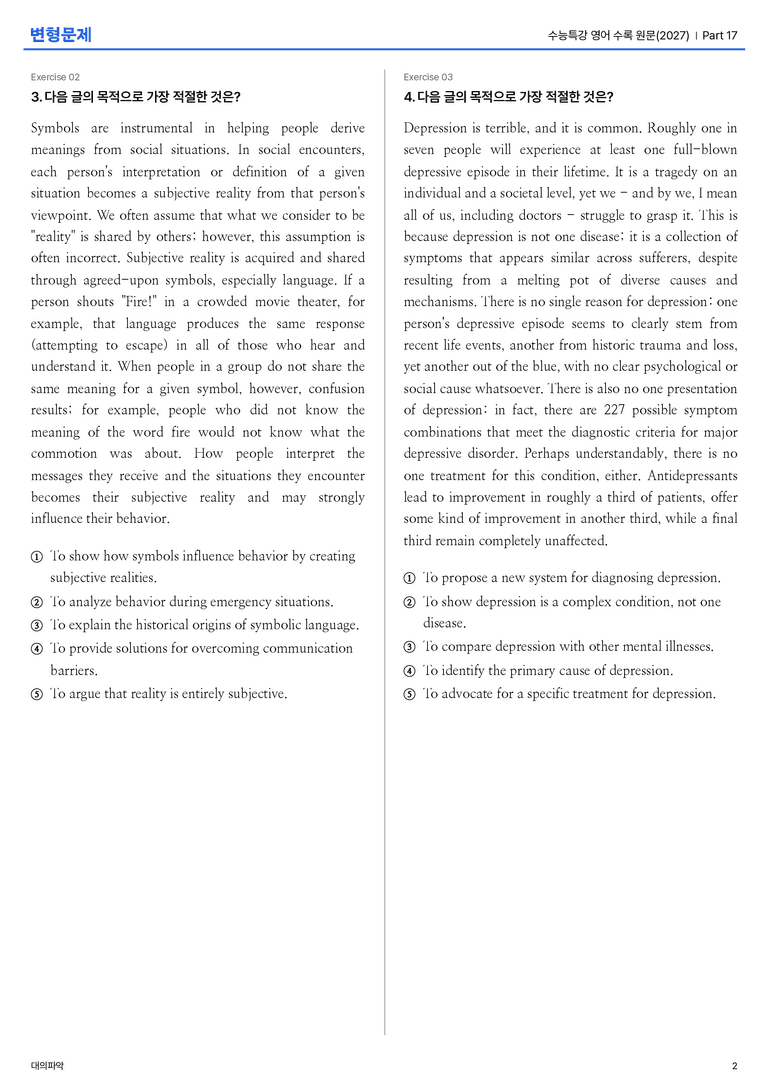 변형문제

수능특강 영어 수록 원문(2027) | Part 17

Exercise 02

3. 다음 글의 목적으로 가장 적절한 것은?

Symbols are instrumental in helping people derive meanings from social situations. In social encounters, each person's interpretation or definition of a given situation becomes a subjective reality from that person's viewpoint. We often assume that what we consider to be "reality" is shared by others; however, this assumption is often incorrect. Subjective reality is acquired and shared through agreed-upon symbols, especially language. If a person shouts "Fire!" in a crowded movie theater, for example, that language produces the same response (attempting to escape) in all of those who hear and understand it. When people in a group do not share the same meaning for a given symbol, however, confusion results; for example, people who did not know the meaning of the word fire would not know what the commotion was about. How people interpret the messages they receive and the situations they encounter becomes their subjective reality and may strongly influence their behavior.

① To show how symbols influence behavior by creating subjective realities.
② To analyze behavior during emergency situations.
③ To explain the historical origins of symbolic language.
④ To provide solutions for overcoming communication barriers.
⑤ To argue that reality is entirely subjective.

Exercise 03

4. 다음 글의 목적으로 가장 적절한 것은?

Depression is terrible, and it is common. Roughly one in seven people will experience at least one full-blown depressive episode in their lifetime. It is a tragedy on an individual and a societal level, yet we - and by we, I mean all of us, including doctors - struggle to grasp it. This is because depression is not one disease; it is a collection of symptoms that appears similar across sufferers, despite resulting from a melting pot of diverse causes and mechanisms. There is no single reason for depression: one person's depressive episode seems to clearly stem from recent life events, another from historic trauma and loss, yet another out of the blue, with no clear psychological or social cause whatsoever. There is also no one presentation of depression: in fact, there are 227 possible symptom combinations that meet the diagnostic criteria for major depressive disorder. Perhaps understandably, there is no one treatment for this condition, either. Antidepressants lead to improvement in roughly a third of patients, offer some kind of improvement in another third, while a final third remain completely unaffected.

① To propose a new system for diagnosing depression.
② To show depression is a complex condition, not one disease.
③ To compare depression with other mental illnesses.
④ To identify the primary cause of depression.
⑤ To advocate for a specific treatment for depression.

대의파악

2